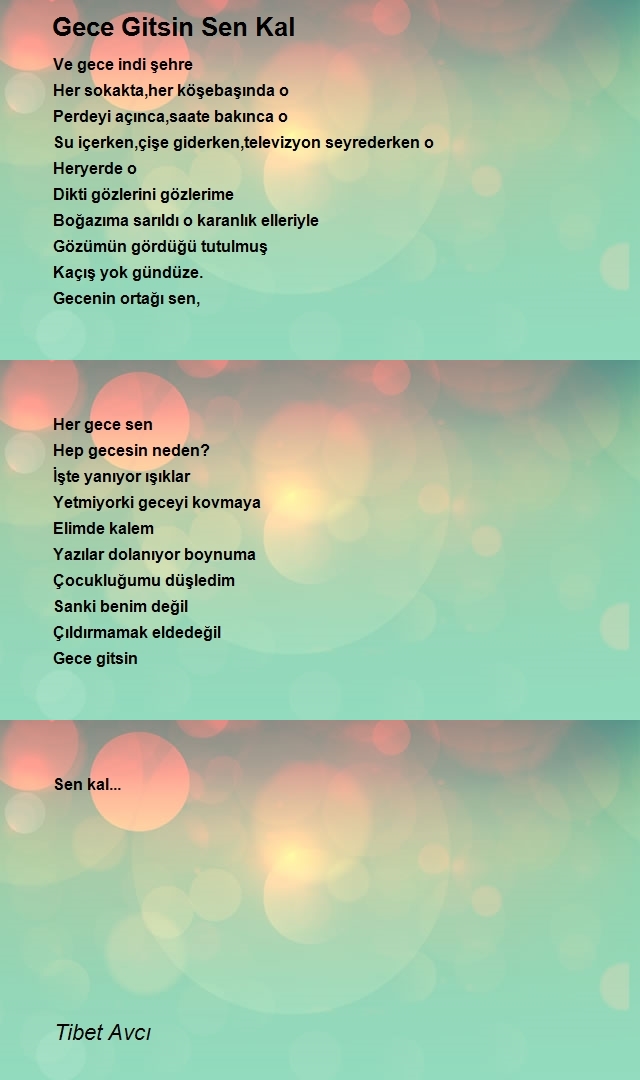 Gece Gitsin Sen Kal

Ve gece indi şehre
Her sokakta,her köşebaşında o
Perdeyi açınca,saate bakınca o
Su içerken,çişe giderken,televizyon seyrederken o
Heryerde o
Dikti gözlerini gözlerime
Boğazıma sarıldı o karanlık elleriyle
Gözümün gördüğü tutulmuş
Kaçış yok gündüze.
Gecenin ortağı sen,

Her gece sen
Hep gecesin neden?
İşte yanıyor ışıklar
Yetmiyorki geceyi kovmaya
Elimde kalem
Yazılar dolanıyor boynuma
Çocukluğumu düşledim
Sanki benim değil
Çıldırmamak eldedeğil
Gece gitsin

Sen kal...

Tibet Avcı